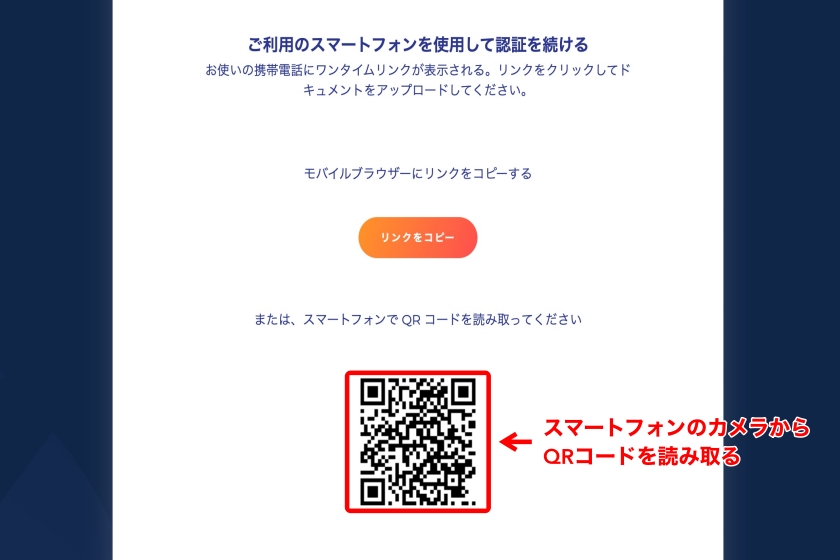 ご利用のスマートフォンを使用して認証を続ける

お使いの携帯電話にワンタイムリンクが表示される。リンクをクリックしてドキュメントをアップロードしてください。

モバイルブラウザーにリンクをコピーする

リンクをコピー

または、スマートフォンで QR コードを読み取ってください

スマートフォンのカメラから
QRコードを読み取る